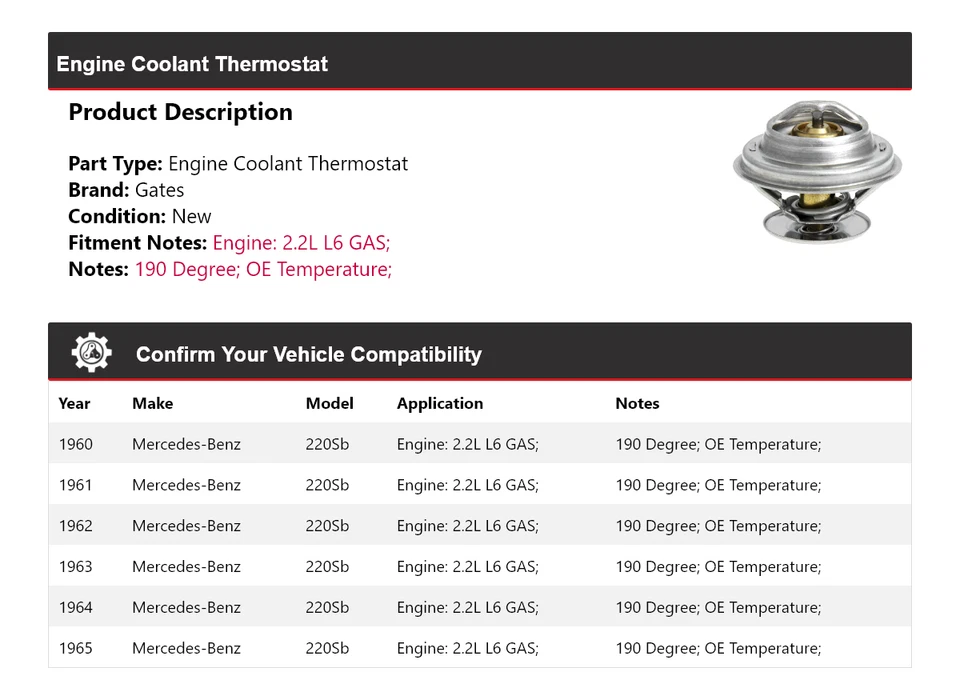 Engine Coolant Thermostat

Product Description

Part Type: Engine Coolant Thermostat
Brand: Gates
Condition: New
Fitment Notes: Engine: 2.2L L6 GAS;
Notes: 190 Degree; OE Temperature;

Confirm Your Vehicle Compatibility

| Year | Make | Model | Application | Notes |
|---|---|---|---|---|
| 1960 | Mercedes-Benz | 220Sb | Engine: 2.2L L6 GAS; | 190 Degree; OE Temperature; |
| 1961 | Mercedes-Benz | 220Sb | Engine: 2.2L L6 GAS; | 190 Degree; OE Temperature; |
| 1962 | Mercedes-Benz | 220Sb | Engine: 2.2L L6 GAS; | 190 Degree; OE Temperature; |
| 1963 | Mercedes-Benz | 220Sb | Engine: 2.2L L6 GAS; | 190 Degree; OE Temperature; |
| 1964 | Mercedes-Benz | 220Sb | Engine: 2.2L L6 GAS; | 190 Degree; OE Temperature; |
| 1965 | Mercedes-Benz | 220Sb | Engine: 2.2L L6 GAS; | 190 Degree; OE Temperature; |